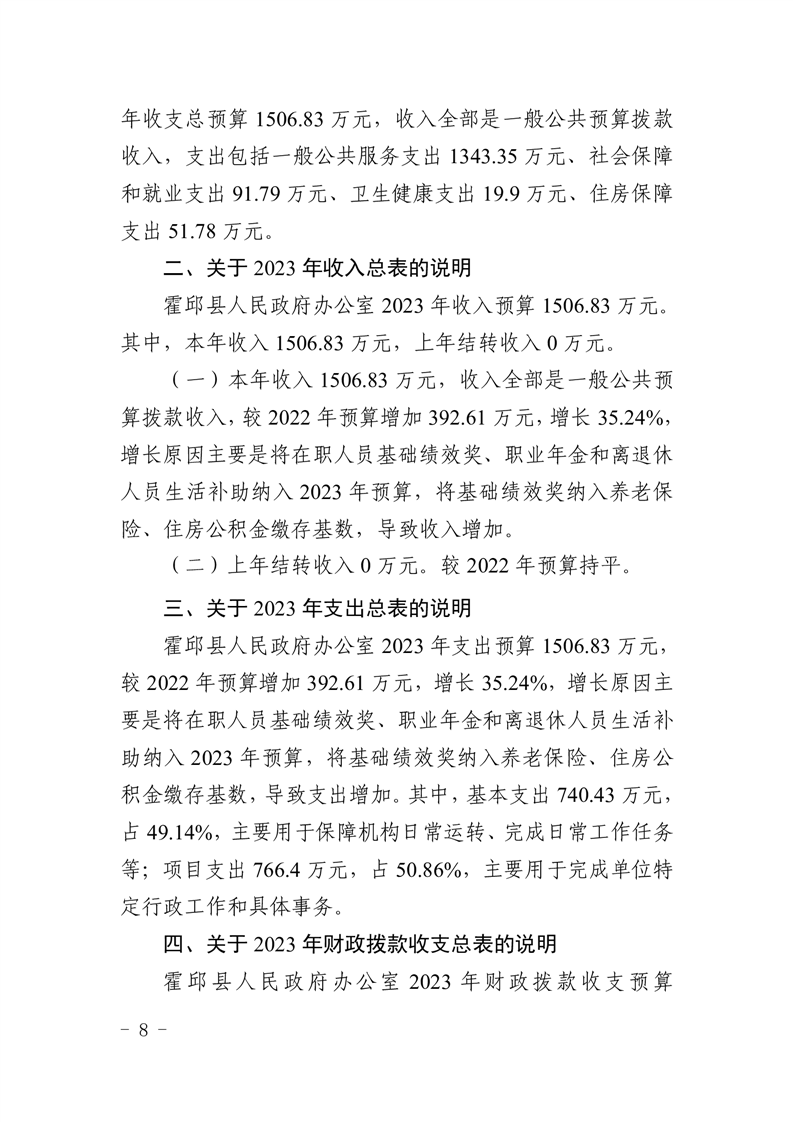 年收支总预算 1506.83 万元，收入全部是一般公共预算拨款收入，支出包括一般公共服务支出 1343.35 万元、社会保障和就业支出 91.79 万元、卫生健康支出 19.9 万元、住房保障支出 51.78 万元。

二、关于 2023 年收入总表的说明

霍邱县人民政府办公室 2023 年收入预算 1506.83 万元。其中，本年收入 1506.83 万元，上年结转收入 0 万元。

（一）本年收入 1506.83 万元，收入全部是一般公共预算拨款收入，较 2022 年预算增加 392.61 万元，增长 35.24%，增长原因主要是将在职人员基础绩效奖、职业年金和离退休人员生活补助纳入 2023 年预算，将基础绩效奖纳入养老保险、住房公积金缴存基数，导致收入增加。

（二）上年结转收入 0 万元。较 2022 年预算持平。

三、关于 2023 年支出总表的说明

霍邱县人民政府办公室 2023 年支出预算 1506.83 万元，较 2022 年预算增加 392.61 万元，增长 35.24%，增长原因主要是将在职人员基础绩效奖、职业年金和离退休人员生活补助纳入 2023 年预算，将基础绩效奖纳入养老保险、住房公积金缴存基数，导致支出增加。其中，基本支出 740.43 万元，占 49.14%，主要用于保障机构日常运转、完成日常工作任务等；项目支出 766.4 万元，占 50.86%，主要用于完成单位特定行政工作和具体事务。

四、关于 2023 年财政拨款收支总表的说明

霍邱县人民政府办公室 2023 年财政拨款收支预算

－ 8 －